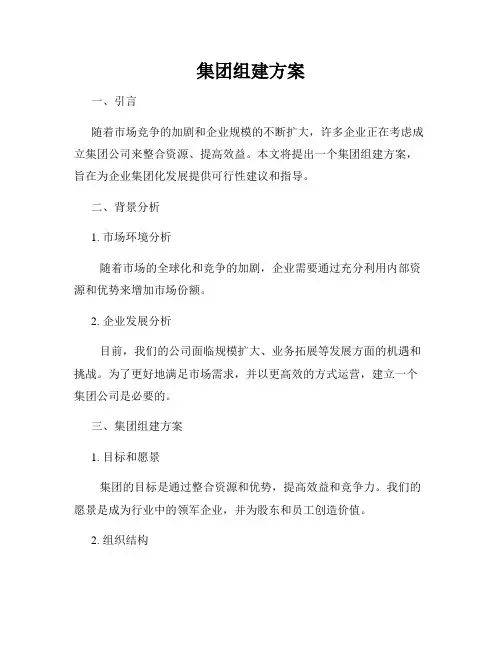 集团组建方案

一、引言

随着市场竞争的加剧和企业规模的不断扩大，许多企业正在考虑成立集团公司来整合资源、提高效益。本文将提出一个集团组建方案，旨在为企业集团化发展提供可行性建议和指导。

二、背景分析

1. 市场环境分析

随着市场的全球化和竞争的加剧，企业需要通过充分利用内部资源和优势来增加市场份额。

2. 企业发展分析

目前，我们的公司面临规模扩大、业务拓展等发展方面的机遇和挑战。为了更好地满足市场需求，并以更高效的方式运营，建立一个集团公司是必要的。

三、集团组建方案

1. 目标和愿景

集团的目标是通过整合资源和优势，提高效益和竞争力。我们的愿景是成为行业中的领军企业，并为股东和员工创造价值。

2. 组织结构